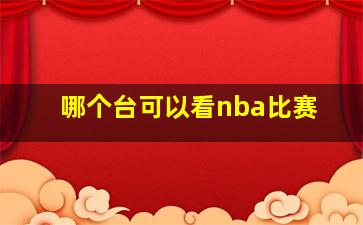 哪个台可以看nba比赛